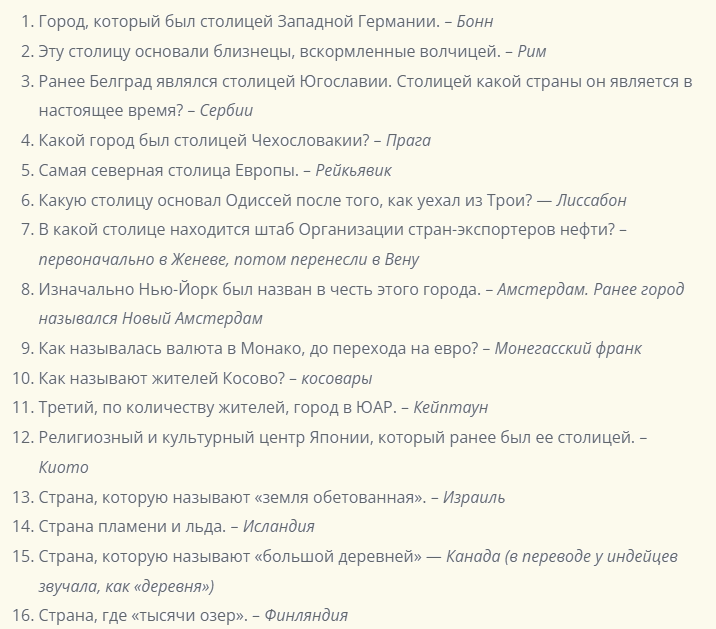 1. Город, который был столицей Западной Германии. – Бонн
2. Эту столицу основали близнецы, вскормленные волчицей. – Рим
3. Ранее Белград являлся столицей Югославии. Столицей какой страны он является в настоящее время? – Сербии
4. Какой город был столицей Чехословакии? – Прага
5. Самая северная столица Европы. – Рейкьявик
6. Какую столицу основал Одиссей после того, как уехал из Трои? — Лиссабон
7. В какой столице находится штаб Организации стран-экспортеров нефти? – первоначально в Женеве, потом перенесли в Вену
8. Изначально Нью-Йорк был назван в честь этого города. – Амстердам. Ранее город назывался Новый Амстердам
9. Как называлась валюта в Монако, до перехода на евро? – Монегасский франк
10. Как называют жителей Косово? – косовары
11. Третий, по количеству жителей, город в ЮАР. – Кейптаун
12. Религиозный и культурный центр Японии, который ранее был ее столицей. – Киото
13. Страна, которую называют «земля обетованная». – Израиль
14. Страна пламени и льда. – Исландия
15. Страна, которую называют «большой деревней» — Канада (в переводе у индейцев звучала, как «деревня»)
16. Страна, где «тысячи озер». – Финляндия